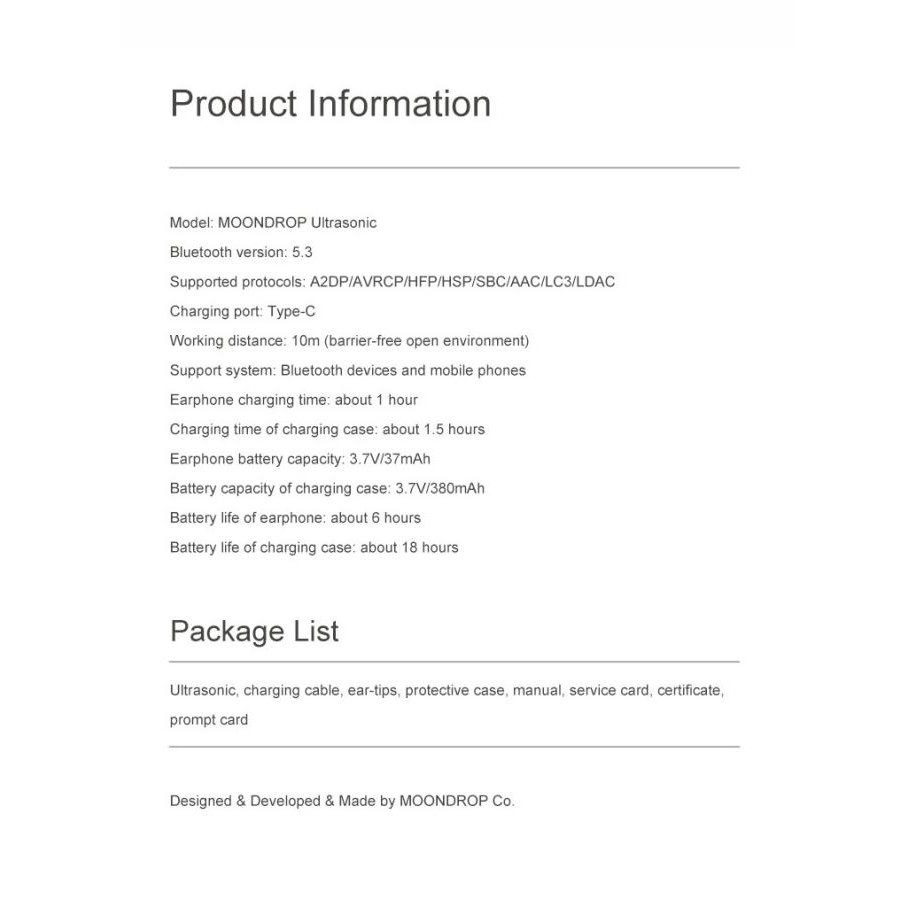 Product Information

Model: MOONDROP Ultrasonic

Bluetooth version: 5.3

Supported protocols: A2DP/AVRCP/HFP/HSP/SBC/AAC/LC3/LDAC

Charging port: Type-C

Working distance: 10m (barrier-free open environment)

Support system: Bluetooth devices and mobile phones

Earphone charging time: about 1 hour

Charging time of charging case: about 1.5 hours

Earphone battery capacity: 3.7V/37mAh

Battery capacity of charging case: 3.7V/380mAh

Battery life of earphone: about 6 hours

Battery life of charging case: about 18 hours

Package List

Ultrasonic, charging cable, ear-tips, protective case, manual, service card, certificate, prompt card

Designed & Developed & Made by MOONDROP Co.